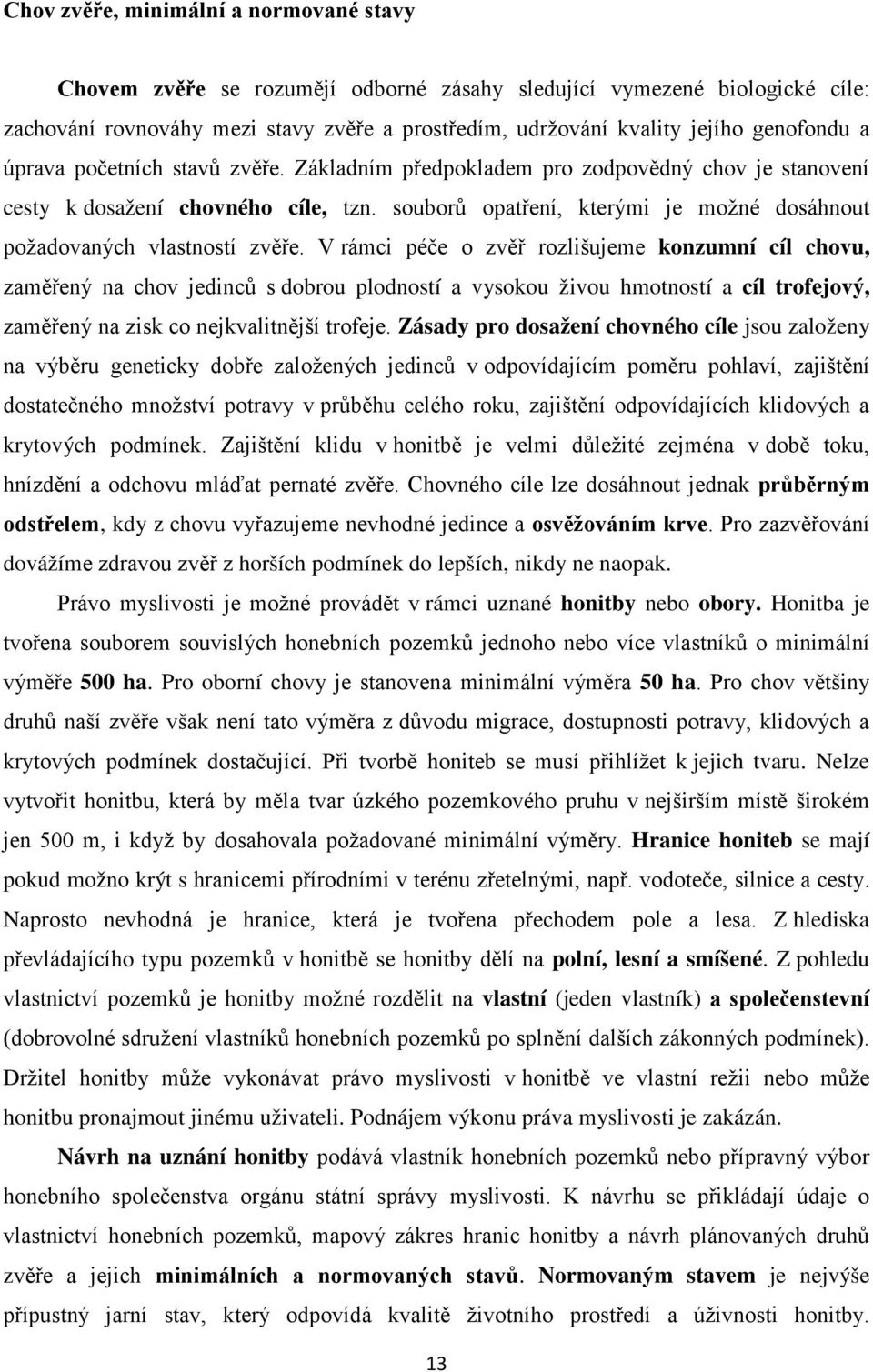 Chov zvěře, minimální a normované stavy

Chovem zvěře se rozumějí odborné zásahy sledující vymezené biologické cíle: zachování rovnováhy mezi stavy zvěře a prostředím, udržování kvality jejího genofondu a úprava početních stavů zvěře. Základním předpokladem pro zodpovědný chov je stanovení cesty k dosažení chovného cíle, tzn. souborů opatření, kterými je možné dosáhnout požadovaných vlastností zvěře. V rámci péče o zvěř rozlišujeme konzumní cíl chovu, zaměřený na chov jedinců s dobrou plodností a vysokou živou hmotností a cíl trofejový, zaměřený na zisk co nejkvalitnější trofeje. Zásady pro dosažení chovného cíle jsou založeny na výběru geneticky dobře založených jedinců v odpovídajícím poměru pohlaví, zajištění dostatečného množství potravy v průběhu celého roku, zajištění odpovídajících klidových a krytových podmínek. Zajištění klidu v honitbě je velmi důležité zejména v době toku, hnízdění a odchovu mláďat pernaté zvěře. Chovného cíle lze dosáhnout jednak průběrným odstřelem, kdy z chovu vyřazujeme nevhodné jedince a osvěžováním krve. Pro zazvěřování dovážíme zdravou zvěř z horších podmínek do lepších, nikdy ne naopak.

Právo myslivosti je možné provádět v rámci uznané honitby nebo obory. Honitba je tvořena souborem souvislých honebních pozemků jednoho nebo více vlastníků o minimální výměře 500 ha. Pro oborní chovy je stanovena minimální výměra 50 ha. Pro chov většiny druhů naší zvěře však není tato výměra z důvodu migrace, dostupnosti potravy, klidových a krytových podmínek dostačující. Při tvorbě honiteb se musí přihlížet k jejich tvaru. Nelze vytvořit honitbu, která by měla tvar úzkého pozemkového pruhu v nejširším místě širokém jen 500 m, i když by dosahovala požadované minimální výměry. Hranice honiteb se mají pokud možno krýt s hranicemi přírodními v terénu zřetelnými, např. vodoteče, silnice a cesty. Naprosto nevhodná je hranice, která je tvořena přechodem pole a lesa. Z hlediska převládajícího typu pozemků v honitbě se honitby dělí na polní, lesní a smíšené. Z pohledu vlastnictví pozemků je honitby možné rozdělit na vlastní (jeden vlastník) a společenstevní (dobrovolné sdružení vlastníků honebních pozemků po splnění dalších zákonných podmínek). Držitel honitby může vykonávat právo myslivosti v honitbě ve vlastní režii nebo může honitbu pronajmout jinému uživateli. Podnájem výkonu práva myslivosti je zakázán.

Návrh na uznání honitby podává vlastník honebních pozemků nebo přípravný výbor honebního společenstva orgánu státní správy myslivosti. K návrhu se přikládají údaje o vlastnictví honebních pozemků, mapový zákres hranic honitby a návrh plánovaných druhů zvěře a jejich minimálních a normovaných stavů. Normovaným stavem je nejvýše přípustný jarní stav, který odpovídá kvalitě životního prostředí a úživnosti honitby.

13